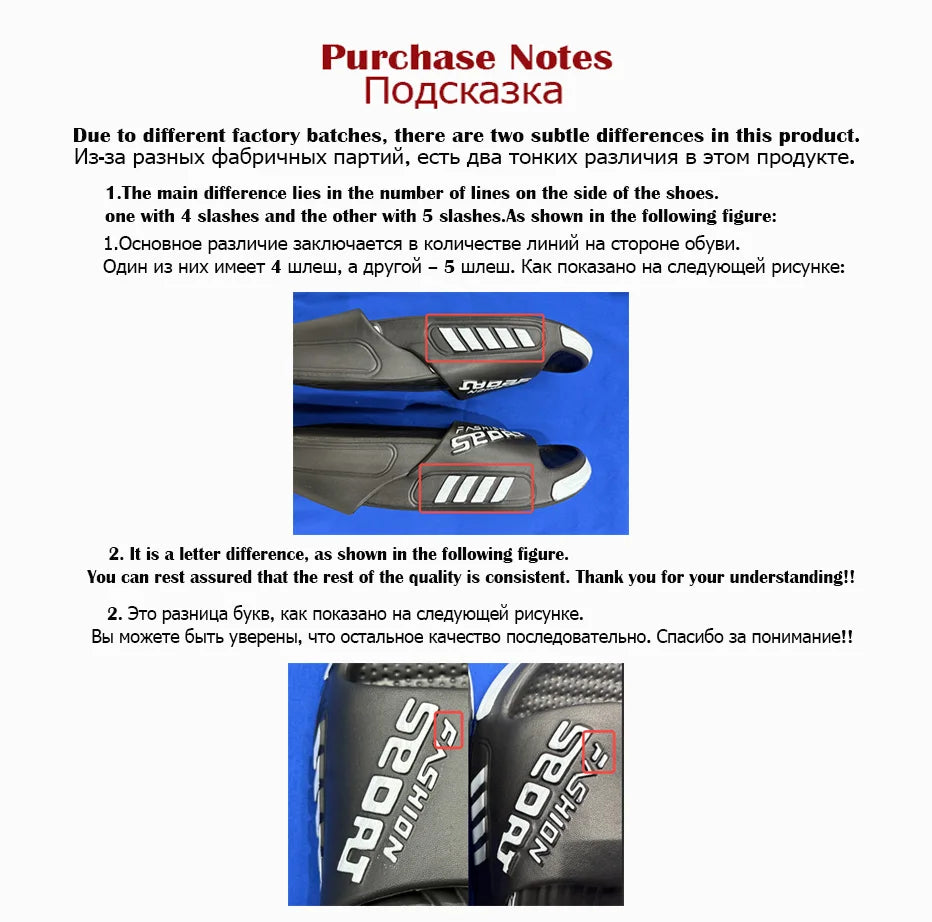 Purchase Notes
Подсказка

Due to different factory batches, there are two subtle differences in this product.
Из-за разных фабричных партий, есть два тонких различия в этом продукте.

1.The main difference lies in the number of lines on the side of the shoes. one with 4 slashes and the other with 5 slashes.As shown in the following figure:

1.Основное различие заключается в количестве линий на стороне обуви. Один из них имеет 4 шлеш, а другой – 5 шлеш. Как показано на следующей рисунке:

SPORT
FASHION SPORT

2. It is a letter difference, as shown in the following figure. You can rest assured that the rest of the quality is consistent. Thank you for your understanding!!

2. Это разница букв, как показано на следующей рисунке. Вы можете быть уверены, что остальное качество последовательно. Спасибо за понимание!!

FASHION SPORT
FASHION SPORT